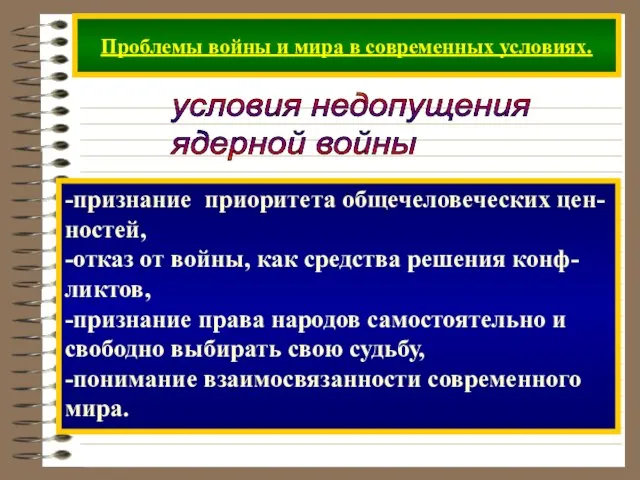 Проблемы войны и мира в современных условиях.

условия недопущения ядерной войны

-признание приоритета общечеловеческих ценностей,
-отказ от войны, как средства решения конфликтов,
-признание права народов самостоятельно и свободно выбирать свою судьбу,
-понимание взаимосвязанности современного мира.